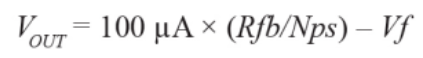 $V_{OUT} = 100\ \mu A \times (Rfb/Nps) - Vf$